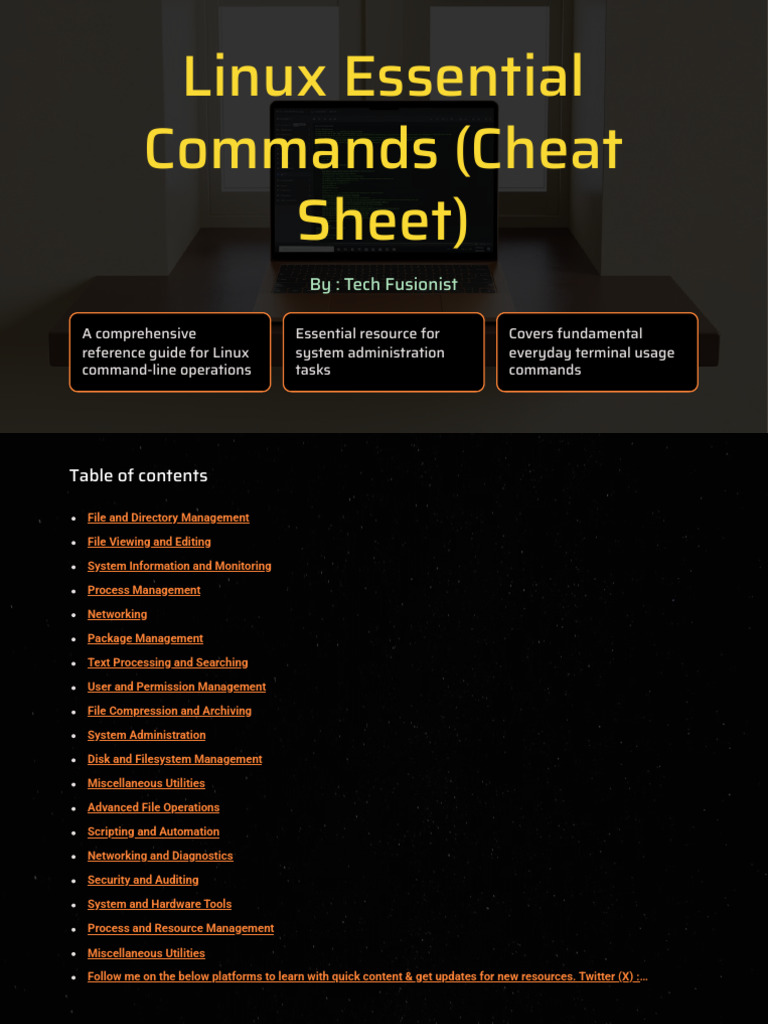 Linux Essential Commands (Cheat Sheet)

By : Tech Fusionist

A comprehensive reference guide for Linux command-line operations

Essential resource for system administration tasks

Covers fundamental everyday terminal usage commands

Table of contents

- File and Directory Management
- File Viewing and Editing
- System Information and Monitoring
- Process Management
- Networking
- Package Management
- Text Processing and Searching
- User and Permission Management
- File Compression and Archiving
- System Administration
- Disk and Filesystem Management
- Miscellaneous Utilities
- Advanced File Operations
- Scripting and Automation
- Networking and Diagnostics
- Security and Auditing
- System and Hardware Tools
- Process and Resource Management
- Miscellaneous Utilities
- Follow me on the below platforms to learn with quick content & get updates for new resources. Twitter (X) :...